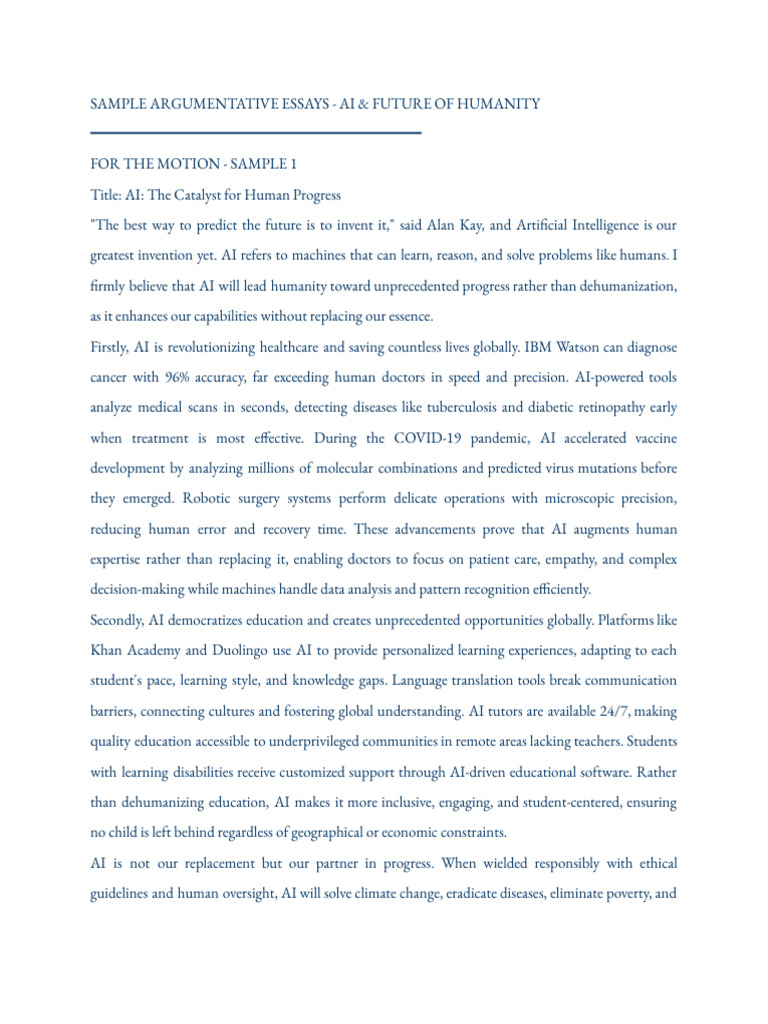 SAMPLE ARGUMENTATIVE ESSAYS - AI & FUTURE OF HUMANITY

FOR THE MOTION - SAMPLE 1

Title: AI: The Catalyst for Human Progress

"The best way to predict the future is to invent it," said Alan Kay, and Artificial Intelligence is our greatest invention yet. AI refers to machines that can learn, reason, and solve problems like humans. I firmly believe that AI will lead humanity toward unprecedented progress rather than dehumanization, as it enhances our capabilities without replacing our essence.

Firstly, AI is revolutionizing healthcare and saving countless lives globally. IBM Watson can diagnose cancer with 96% accuracy, far exceeding human doctors in speed and precision. AI-powered tools analyze medical scans in seconds, detecting diseases like tuberculosis and diabetic retinopathy early when treatment is most effective. During the COVID-19 pandemic, AI accelerated vaccine development by analyzing millions of molecular combinations and predicted virus mutations before they emerged. Robotic surgery systems perform delicate operations with microscopic precision, reducing human error and recovery time. These advancements prove that AI augments human expertise rather than replacing it, enabling doctors to focus on patient care, empathy, and complex decision-making while machines handle data analysis and pattern recognition efficiently.

Secondly, AI democratizes education and creates unprecedented opportunities globally. Platforms like Khan Academy and Duolingo use AI to provide personalized learning experiences, adapting to each student's pace, learning style, and knowledge gaps. Language translation tools break communication barriers, connecting cultures and fostering global understanding. AI tutors are available 24/7, making quality education accessible to underprivileged communities in remote areas lacking teachers. Students with learning disabilities receive customized support through AI-driven educational software. Rather than dehumanizing education, AI makes it more inclusive, engaging, and student-centered, ensuring no child is left behind regardless of geographical or economic constraints.

AI is not our replacement but our partner in progress. When wielded responsibly with ethical guidelines and human oversight, AI will solve climate change, eradicate diseases, eliminate poverty, and